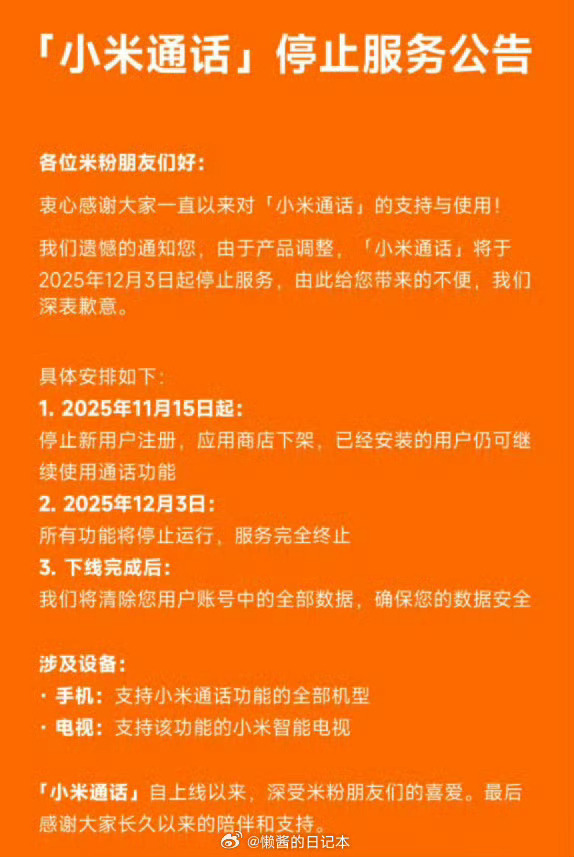 「小米通话」停止服务公告

各位米粉朋友们好:

衷心感谢大家一直以来对「小米通话」的支持与使用!

我们遗憾的通知您，由于产品调整，「小米通话」将于2025年12月3日起停止服务，由此给您带来的不便，我们深表歉意。

具体安排如下:

1. 2025年11月15日起:
停止新用户注册，应用商店下架，已经安装的用户仍可继续使用通话功能

2. 2025年12月3日:
所有功能将停止运行，服务完全终止

3. 下线完成后:
我们将清除您用户账号中的全部数据，确保您的数据安全

涉及设备:
• 手机：支持小米通话功能的全部机型
• 电视：支持该功能的小米智能电视

「小米通话」自上线以来，深受米粉朋友们的喜爱。最后感谢大家长久以来的陪伴和支持。

@懒酱的日记本